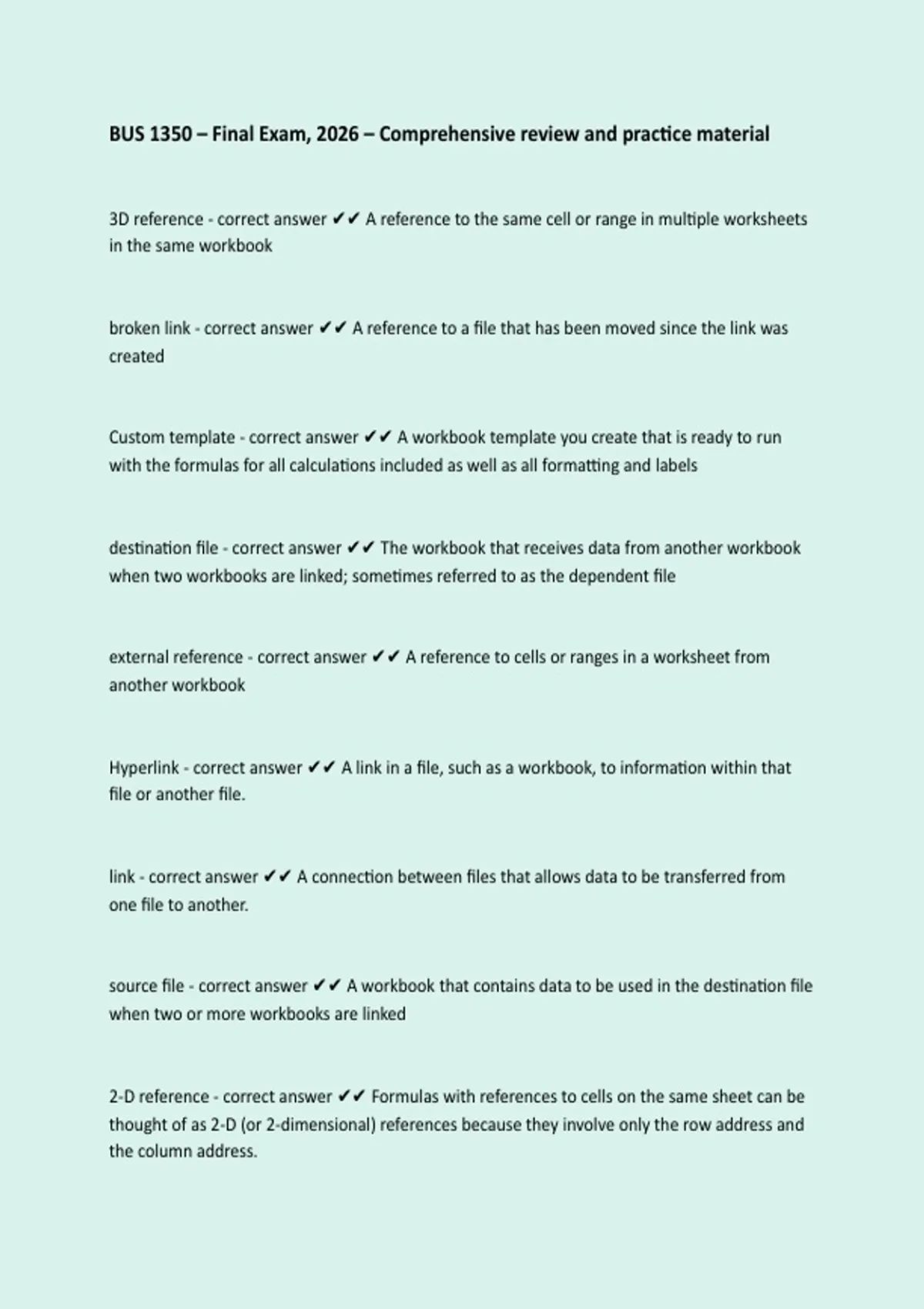 BUS 1350 – Final Exam, 2026 – Comprehensive review and practice material

3D reference - correct answer ✔✔ A reference to the same cell or range in multiple worksheets in the same workbook

broken link - correct answer ✔✔ A reference to a file that has been moved since the link was created

Custom template - correct answer ✔✔ A workbook template you create that is ready to run with the formulas for all calculations included as well as all formatting and labels

destination file - correct answer ✔✔ The workbook that receives data from another workbook when two workbooks are linked; sometimes referred to as the dependent file

external reference - correct answer ✔✔ A reference to cells or ranges in a worksheet from another workbook

Hyperlink - correct answer ✔✔ A link in a file, such as a workbook, to information within that file or another file.

link - correct answer ✔✔ A connection between files that allows data to be transferred from one file to another.

source file - correct answer ✔✔ A workbook that contains data to be used in the destination file when two or more workbooks are linked

2-D reference - correct answer ✔✔ Formulas with references to cells on the same sheet can be thought of as 2-D (or 2-dimensional) references because they involve only the row address and the column address.